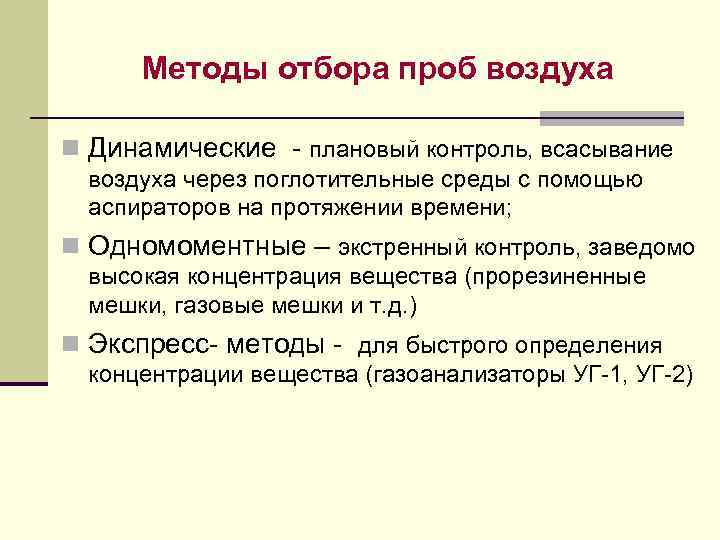 Методы отбора проб воздуха

Динамические - плановый контроль, всасывание воздуха через поглотительные среды с помощью аспираторов на протяжении времени;

Одномоментные – экстренный контроль, заведомо высокая концентрация вещества (прорезиненные мешки, газовые мешки и т.д.)

Экспресс- методы - для быстрого определения концентрации вещества (газоанализаторы УГ-1, УГ-2)